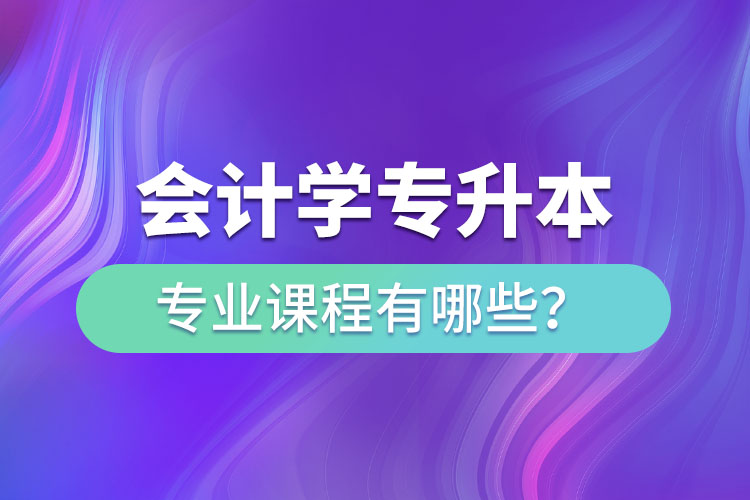 会计学专升本

专业课程有哪些?